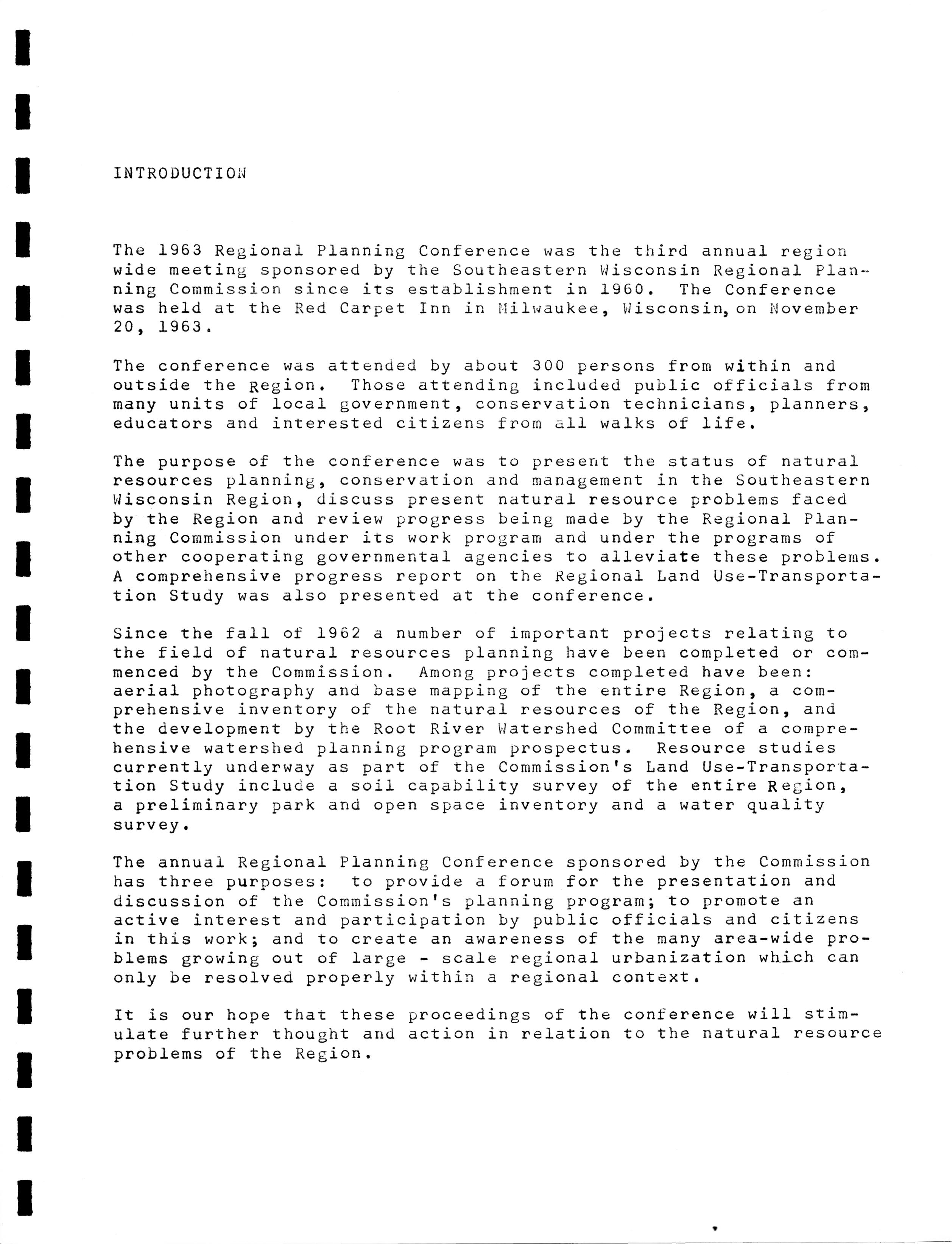 INTRODUCTION

The 1963 Regional Planning Conference was the third annual region wide meeting sponsored by the Southeastern Wisconsin Regional Planning Commission since its establishment in 1960. The Conference was held at the Red Carpet Inn in Milwaukee, Wisconsin, on November 20, 1963.

The conference was attended by about 300 persons from within and outside the Region. Those attending included public officials from many units of local government, conservation technicians, planners, educators and interested citizens from all walks of life.

The purpose of the conference was to present the status of natural resources planning, conservation and management in the Southeastern Wisconsin Region, discuss present natural resource problems faced by the Region and review progress being made by the Regional Planning Commission under its work program and under the programs of other cooperating governmental agencies to alleviate these problems. A comprehensive progress report on the Regional Land Use-Transportation Study was also presented at the conference.

Since the fall of 1962 a number of important projects relating to the field of natural resources planning have been completed or commenced by the Commission. Among projects completed have been: aerial photography and base mapping of the entire Region, a comprehensive inventory of the natural resources of the Region, and the development by the Root River Watershed Committee of a comprehensive watershed planning program prospectus. Resource studies currently underway as part of the Commission's Land Use-Transportation Study include a soil capability survey of the entire Region, a preliminary park and open space inventory and a water quality survey.

The annual Regional Planning Conference sponsored by the Commission has three purposes: to provide a forum for the presentation and discussion of the Commission's planning program; to promote an active interest and participation by public officials and citizens in this work; and to create an awareness of the many area-wide problems growing out of large - scale regional urbanization which can only be resolved properly within a regional context.

It is our hope that these proceedings of the conference will stimulate further thought and action in relation to the natural resource problems of the Region.